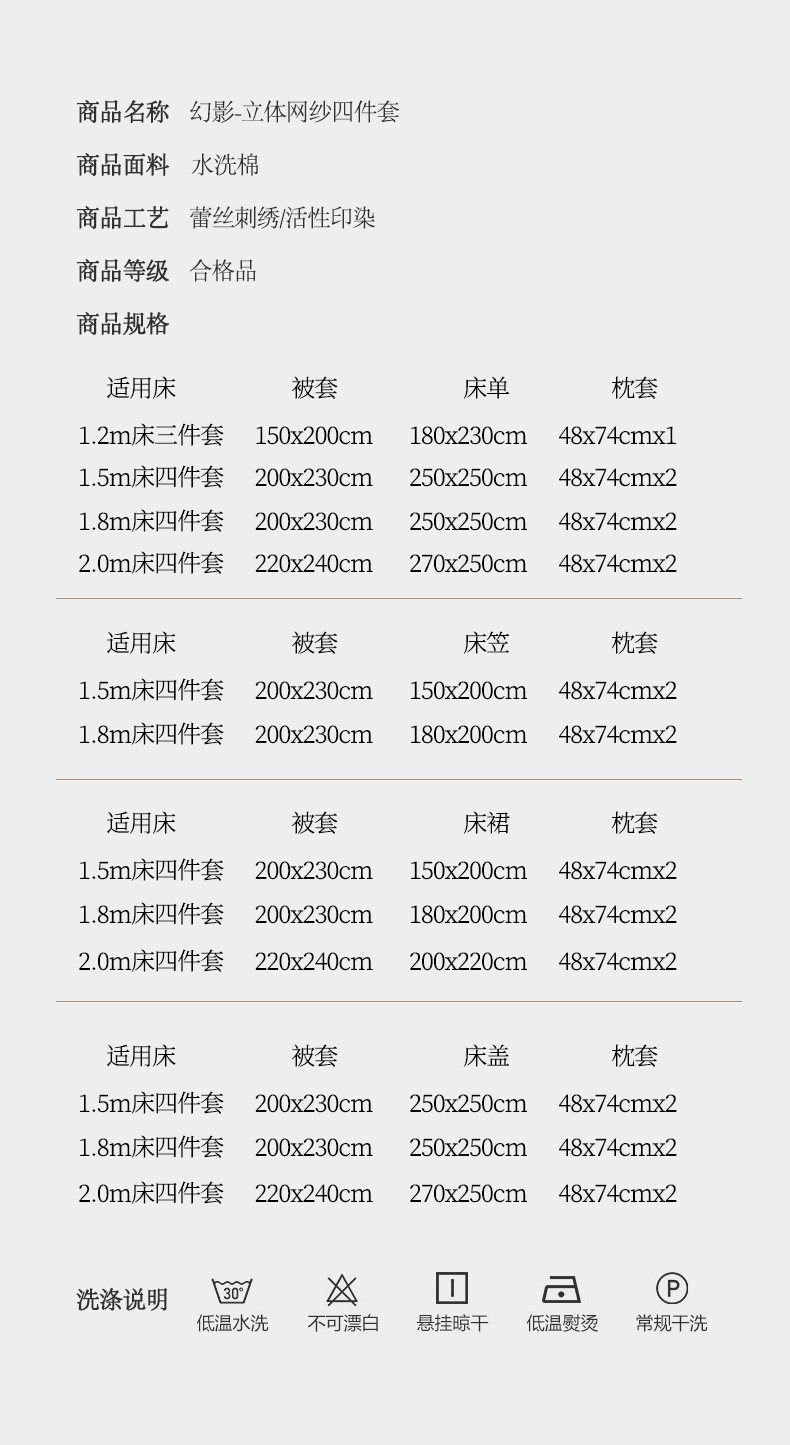 商品名称 幻影-立体网纱四件套

商品面料 水洗棉

商品工艺 蕾丝刺绣/活性印染

商品等级 合格品

商品规格

| 适用床 | 被套 | 床单 | 枕套 |
|---|---|---|---|
| 1.2m床三件套 | 150x200cm | 180x230cm | 48x74cmx1 |
| 1.5m床四件套 | 200x230cm | 250x250cm | 48x74cmx2 |
| 1.8m床四件套 | 200x230cm | 250x250cm | 48x74cmx2 |
| 2.0m床四件套 | 220x240cm | 270x250cm | 48x74cmx2 |

| 适用床 | 被套 | 床笠 | 枕套 |
|---|---|---|---|
| 1.5m床四件套 | 200x230cm | 150x200cm | 48x74cmx2 |
| 1.8m床四件套 | 200x230cm | 180x200cm | 48x74cmx2 |

| 适用床 | 被套 | 床裙 | 枕套 |
|---|---|---|---|
| 1.5m床四件套 | 200x230cm | 150x200cm | 48x74cmx2 |
| 1.8m床四件套 | 200x230cm | 180x200cm | 48x74cmx2 |
| 2.0m床四件套 | 220x240cm | 200x220cm | 48x74cmx2 |

| 适用床 | 被套 | 床盖 | 枕套 |
|---|---|---|---|
| 1.5m床四件套 | 200x230cm | 250x250cm | 48x74cmx2 |
| 1.8m床四件套 | 200x230cm | 250x250cm | 48x74cmx2 |
| 2.0m床四件套 | 220x240cm | 270x250cm | 48x74cmx2 |

洗涤说明 30° 低温水洗 不可漂白 悬挂晾干 低温熨烫 P 常规干洗